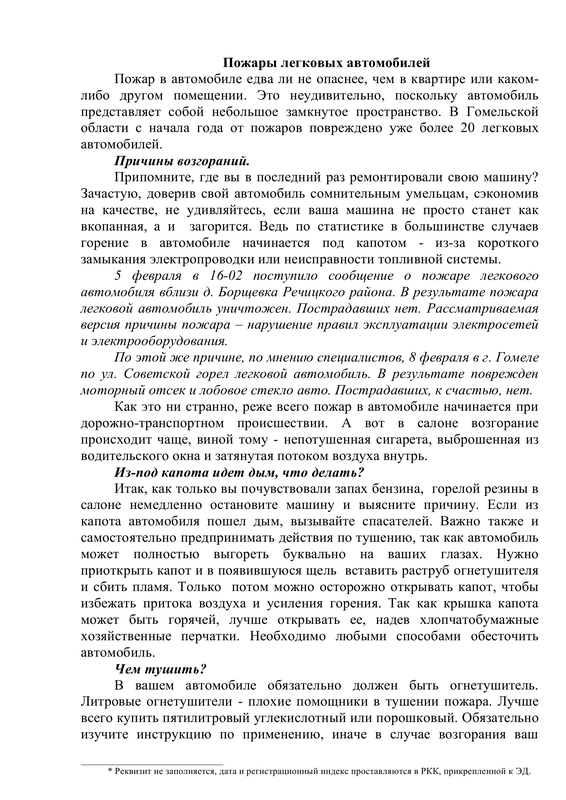 Пожары легковых автомобилей

Пожар в автомобиле едва ли не опаснее, чем в квартире или каком-либо другом помещении. Это неудивительно, поскольку автомобиль представляет собой небольшое замкнутое пространство. В Гомельской области с начала года от пожаров повреждено уже более 20 легковых автомобилей.

Причины возгораний.

Припомните, где вы в последний раз ремонтировали свою машину? Зачастую, доверив свой автомобиль сомнительным умельцам, сэкономив на качестве, не удивляйтесь, если ваша машина не просто станет как вкопанная, а и загорится. Ведь по статистике в большинстве случаев горение в автомобиле начинается под капотом - из-за короткого замыкания электропроводки или неисправности топливной системы.

5 февраля в 16-02 поступило сообщение о пожаре легкового автомобиля вблизи д. Борщевка Речицкого района. В результате пожара легковой автомобиль уничтожен. Пострадавших нет. Рассматриваемая версия причины пожара – нарушение правил эксплуатации электросетей и электрооборудования.

По этой же причине, по мнению специалистов, 8 февраля в г. Гомеле по ул. Советской горел легковой автомобиль. В результате поврежден моторный отсек и лобовое стекло авто. Пострадавших, к счастью, нет.

Как это ни странно, реже всего пожар в автомобиле начинается при дорожно-транспортном происшествии. А вот в салоне возгорание происходит чаще, виной тому - непотушенная сигарета, выброшенная из водительского окна и затянутая потоком воздуха внутрь.

Из-под капота идет дым, что делать?

Итак, как только вы почувствовали запах бензина, горелой резины в салоне немедленно остановите машину и выясните причину. Если из капота автомобиля пошел дым, вызывайте спасателей. Важно также и самостоятельно предпринимать действия по тушению, так как автомобиль может полностью выгореть буквально на ваших глазах. Нужно приоткрыть капот и в появившуюся щель вставить раструб огнетушителя и сбить пламя. Только потом можно осторожно открывать капот, чтобы избежать притока воздуха и усиления горения. Так как крышка капота может быть горячей, лучше открывать ее, надев хлопчатобумажные хозяйственные перчатки. Необходимо любыми способами обесточить автомобиль.

Чем тушить?

В вашем автомобиле обязательно должен быть огнетушитель. Литровые огнетушители - плохие помощники в тушении пожара. Лучше всего купить пятилитровый углекислотный или порошковый. Обязательно изучите инструкцию по применению, иначе в случае возгорания ваш

* Реквизит не заполняется, дата и регистрационный индекс проставляются в РКК, прикрепленной к ЭД.